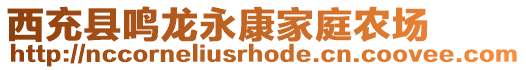 西充县鸣龙永康家庭农场
http://nccorneliusrhode.cn.coovee.com